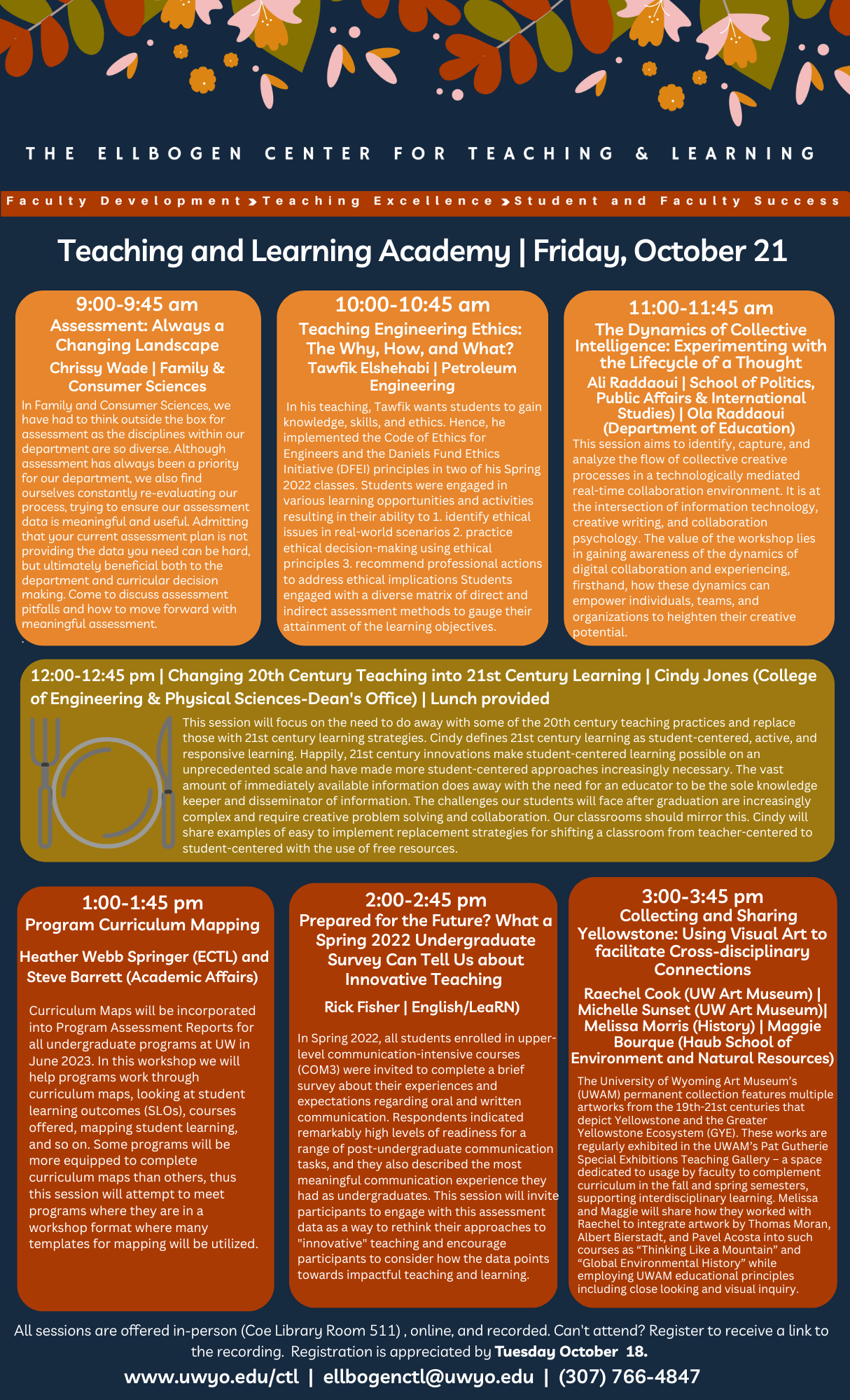 THE ELLBOGEN CENTER FOR TEACHING & LEARNING

Faculty Development > Teaching Excellence > Student and Faculty Success

Teaching and Learning Academy | Friday, October 21

9:00-9:45 am
Assessment: Always a Changing Landscape
Chrissy Wade | Family & Consumer Sciences

In Family and Consumer Sciences, we have had to think outside the box for assessment as the disciplines within our department are so diverse. Although assessment has always been a priority for our department, we also find ourselves constantly re-evaluating our process, trying to ensure our assessment data is meaningful and useful. Admitting that your current assessment plan is not providing the data you need can be hard, but ultimately beneficial both to the department and curricular decision making. Come to discuss assessment pitfalls and how to move forward with meaningful assessment.

10:00-10:45 am
Teaching Engineering Ethics: The Why, How, and What?
Tawfik Elshehabi | Petroleum Engineering

In his teaching, Tawfik wants students to gain knowledge, skills, and ethics. Hence, he implemented the Code of Ethics for Engineers and the Daniels Fund Ethics Initiative (DFEI) principles in two of his Spring 2022 classes. Students were engaged in various learning opportunities and activities resulting in their ability to 1. identify ethical issues in real-world scenarios 2. practice ethical decision-making using ethical principles 3. recommend professional actions to address ethical implications Students engaged with a diverse matrix of direct and indirect assessment methods to gauge their attainment of the learning objectives.

11:00-11:45 am
The Dynamics of Collective Intelligence: Experimenting with the Lifecycle of a Thought
Ali Raddaoui | School of Politics, Public Affairs & International Studies) | Ola Raddaoui (Department of Education)

This session aims to identify, capture, and analyze the flow of collective creative processes in a technologically mediated real-time collaboration environment. It is at the intersection of information technology, creative writing, and collaboration psychology. The value of the workshop lies in gaining awareness of the dynamics of digital collaboration and experiencing, firsthand, how these dynamics can empower individuals, teams, and organizations to heighten their creative potential.

12:00-12:45 pm | Changing 20th Century Teaching into 21st Century Learning | Cindy Jones (College of Engineering & Physical Sciences-Dean's Office) | Lunch provided

This session will focus on the need to do away with some of the 20th century teaching practices and replace those with 21st century learning strategies. Cindy defines 21st century learning as student-centered, active, and responsive learning. Happily, 21st century innovations make student-centered learning possible on an unprecedented scale and have made more student-centered approaches increasingly necessary. The vast amount of immediately available information does away with the need for an educator to be the sole knowledge keeper and disseminator of information. The challenges our students will face after graduation are increasingly complex and require creative problem solving and collaboration. Our classrooms should mirror this. Cindy will share examples of easy to implement replacement strategies for shifting a classroom from teacher-centered to student-centered with the use of free resources.

1:00-1:45 pm
Program Curriculum Mapping
Heather Webb Springer (ECTL) and Steve Barrett (Academic Affairs)

Curriculum Maps will be incorporated into Program Assessment Reports for all undergraduate programs at UW in June 2023. In this workshop we will help programs work through curriculum maps, looking at student learning outcomes (SLOs), courses offered, mapping student learning, and so on. Some programs will be more equipped to complete curriculum maps than others, thus this session will attempt to meet programs where they are in a workshop format where many templates for mapping will be utilized.

2:00-2:45 pm
Prepared for the Future? What a Spring 2022 Undergraduate Survey Can Tell Us about Innovative Teaching
Rick Fisher | English/LeaRN)

In Spring 2022, all students enrolled in upper-level communication-intensive courses (COM3) were invited to complete a brief survey about their experiences and expectations regarding oral and written communication. Respondents indicated remarkably high levels of readiness for a range of post-undergraduate communication tasks, and they also described the most meaningful communication experience they had as undergraduates. This session will invite participants to engage with this assessment data as a way to rethink their approaches to "innovative" teaching and encourage participants to consider how the data points towards impactful teaching and learning.

3:00-3:45 pm
Collecting and Sharing Yellowstone: Using Visual Art to facilitate Cross-disciplinary Connections
Raechel Cook (UW Art Museum) | Michelle Sunset (UW Art Museum)| Melissa Morris (History) | Maggie Bourque (Haub School of Environment and Natural Resources)

The University of Wyoming Art Museum's (UWAM) permanent collection features multiple artworks from the 19th-21st centuries that depict Yellowstone and the Greater Yellowstone Ecosystem (GYE). These works are regularly exhibited in the UWAM's Pat Gutherie Special Exhibitions Teaching Gallery – a space dedicated to usage by faculty to complement curriculum in the fall and spring semesters, supporting interdisciplinary learning. Melissa and Maggie will share how they worked with Raechel to integrate artwork by Thomas Moran, Albert Bierstadt, and Pavel Acosta into such courses as "Thinking Like a Mountain" and "Global Environmental History" while employing UWAM educational principles including close looking and visual inquiry.

All sessions are offered in-person (Coe Library Room 511) , online, and recorded. Can't attend? Register to receive a link to the recording. Registration is appreciated by Tuesday October 18.

www.uwyo.edu/ctl | ellbogenctl@uwyo.edu | (307) 766-4847